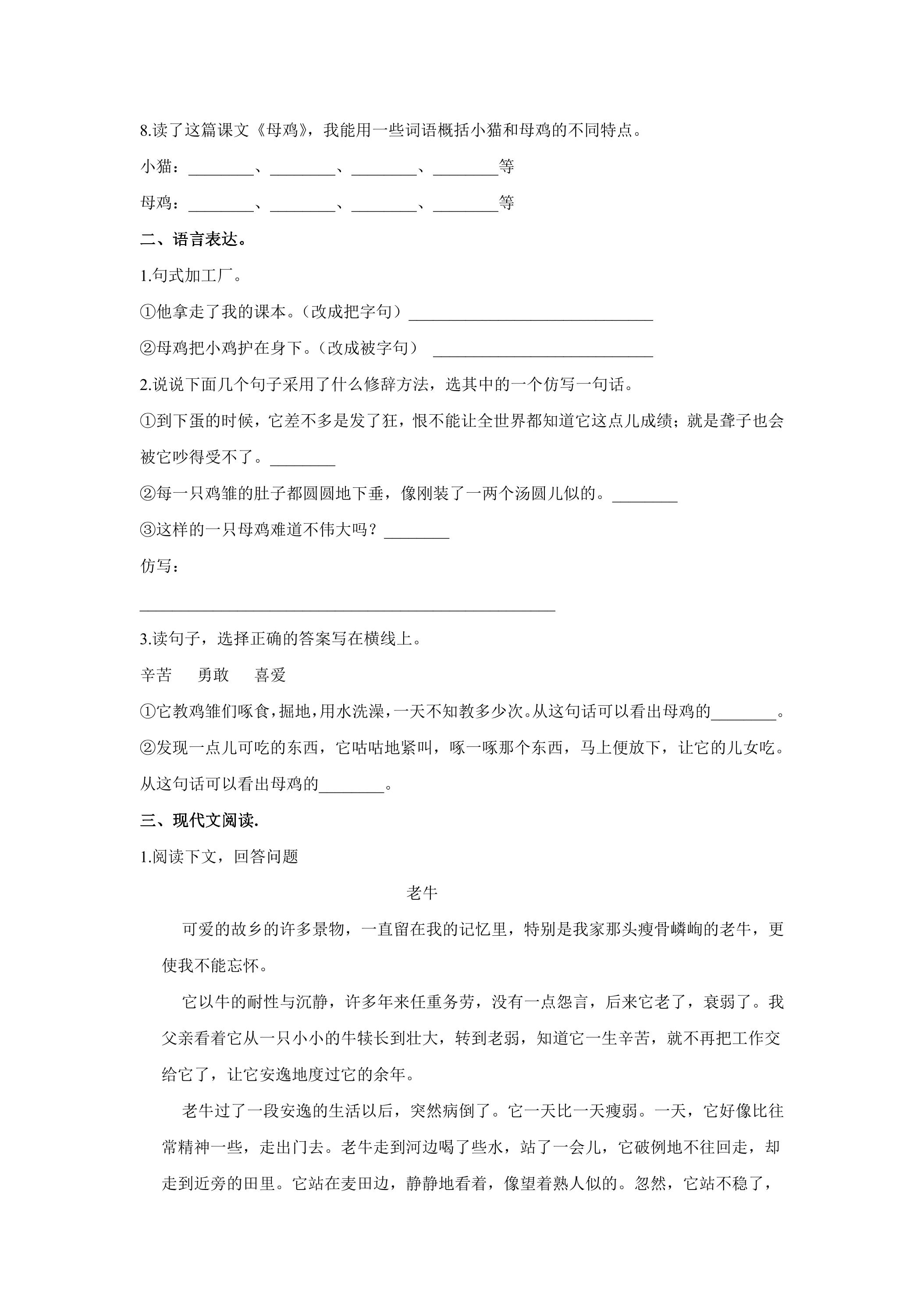 8.读了这篇课文《母鸡》，我能用一些词语概括小猫和母鸡的不同特点。

小猫：____、____、____、____等

母鸡：____、____、____、____等

二、语言表达。

1.句式加工厂。

①他拿走了我的课本。（改成把字句）____

②母鸡把小鸡护在身下。（改成被字句） ____

2.说说下面几个句子采用了什么修辞方法，选其中的一个仿写一句话。

①到下蛋的时候，它差不多是发了狂，恨不能让全世界都知道它这点儿成绩；就是聋子也会被它吵得受不了。____

②每一只鸡雏的肚子都圆圆地下垂，像刚装了一两个汤圆儿似的。____

③这样的一只母鸡难道不伟大吗？____

仿写：

____

3.读句子，选择正确的答案写在横线上。

辛苦 勇敢 喜爱

①它教鸡雏们啄食，掘地，用水洗澡，一天不知教多少次。从这句话可以看出母鸡的____。

②发现一点儿可吃的东西，它咕咕地紧叫，啄一啄那个东西，马上便放下，让它的儿女吃。从这句话可以看出母鸡的____。

三、现代文阅读.

1.阅读下文，回答问题

老牛

可爱的故乡的许多景物，一直留在我的记忆里，特别是我家那头瘦骨嶙峋的老牛，更使我不能忘怀。

它以牛的耐性与沉静，许多年来任重务劳，没有一点怨言，后来它老了，衰弱了。我父亲看着它从一只小小的牛犊长到壮大，转到老弱，知道它一生辛苦，就不再把工作交给它了，让它安逸地度过它的余年。

老牛过了一段安逸的生活以后，突然病倒了。它一天比一天瘦弱。一天，它好像比往常精神一些，走出门去。老牛走到河边喝了些水，站了一会儿，它破例地不往回走，却走到近旁的田里。它站在麦田边，静静地看着，像望着熟人似的。忽然，它站不稳了，